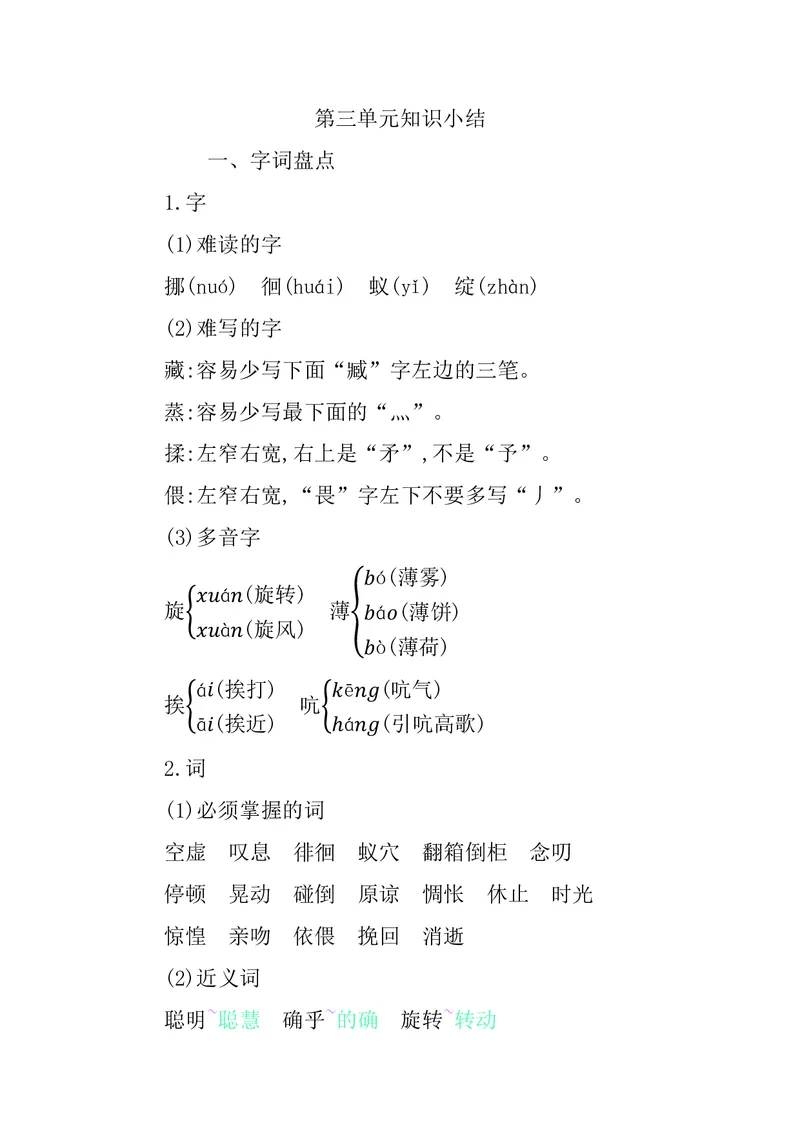 第三单元知识小结

一、字词盘点

1.字

(1)难读的字

挪(nuó)　徊(huái)　蚁(yǐ)　绽(zhàn)

(2)难写的字

藏:容易少写下面“臧”字左边的三笔。

燕:容易少写最下面的“灬”。

揉:左窄右宽,右上是“矛”,不是“予”。

偎:左窄右宽,“畏”字左下不要多写“丿”。

(3)多音字

旋$\begin{cases} xuán(旋转) \\ xuàn(旋风) \end{cases}$　薄$\begin{cases} bó(薄雾) \\ báo(薄饼) \\ bò(薄荷) \end{cases}$

挨$\begin{cases} ái(挨打) \\ āi(挨近) \end{cases}$　吭$\begin{cases} kēng(吭气) \\ háng(引吭高歌) \end{cases}$

2.词

(1)必须掌握的词

空虚　叹息　徘徊　蚁穴　翻箱倒柜　念叨

停顿　晃动　碰倒　原谅　惆怅　休止　时光

惊惶　亲吻　依偎　挽回　消逝

(2)近义词

聪明~聪慧　确乎~的确　旋转~转动